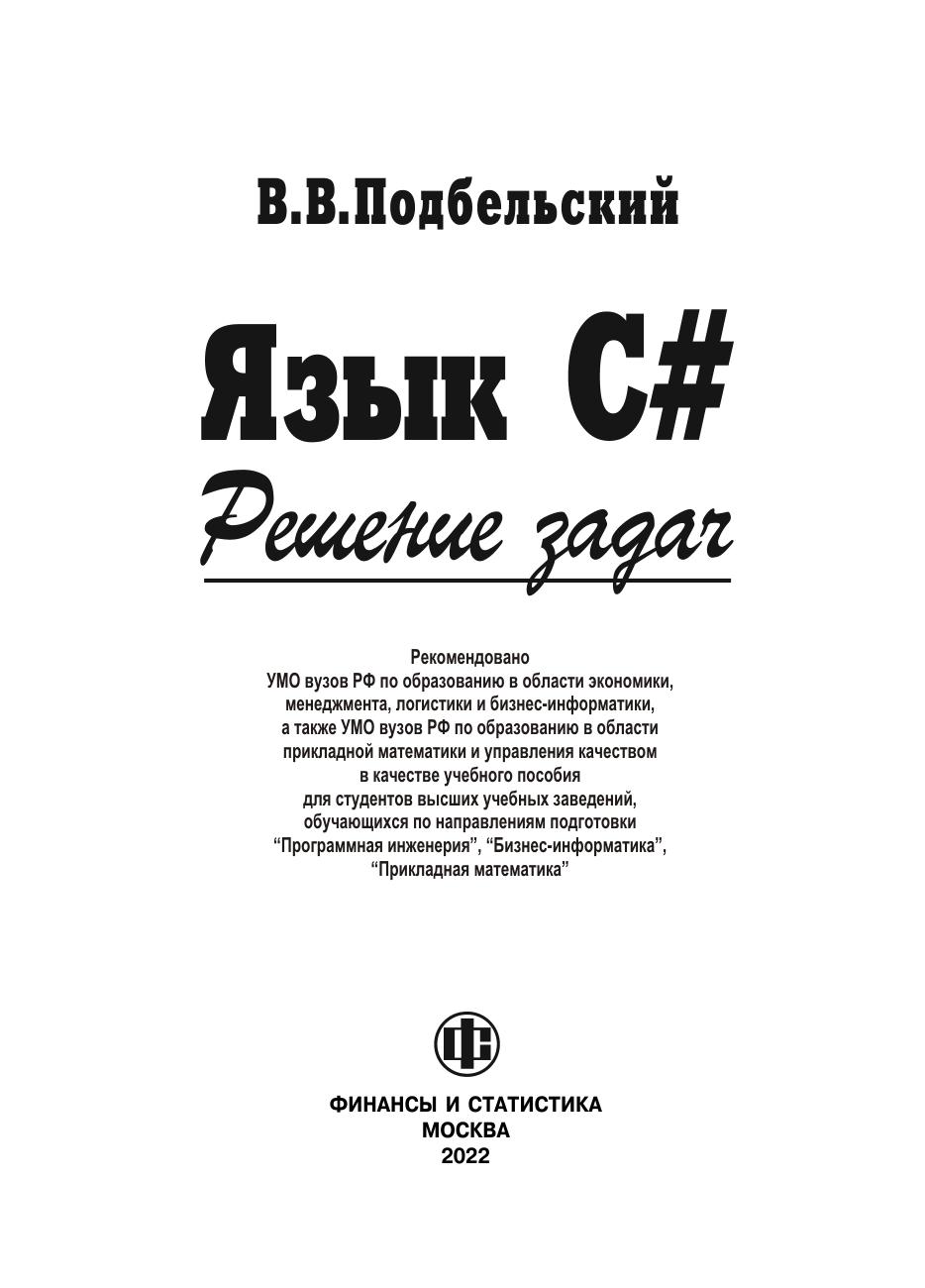 В.В.Подбельский

Язык C#

Решение задач

Рекомендовано УМО вузов РФ по образованию в области экономики, менеджмента, логистики и бизнес-информатики, а также УМО вузов РФ по образованию в области прикладной математики и управления качеством в качестве учебного пособия для студентов высших учебных заведений, обучающихся по направлениям подготовки "Программная инженерия", "Бизнес-информатика", "Прикладная математика"

ФИНАНСЫ И СТАТИСТИКА
МОСКВА
2022